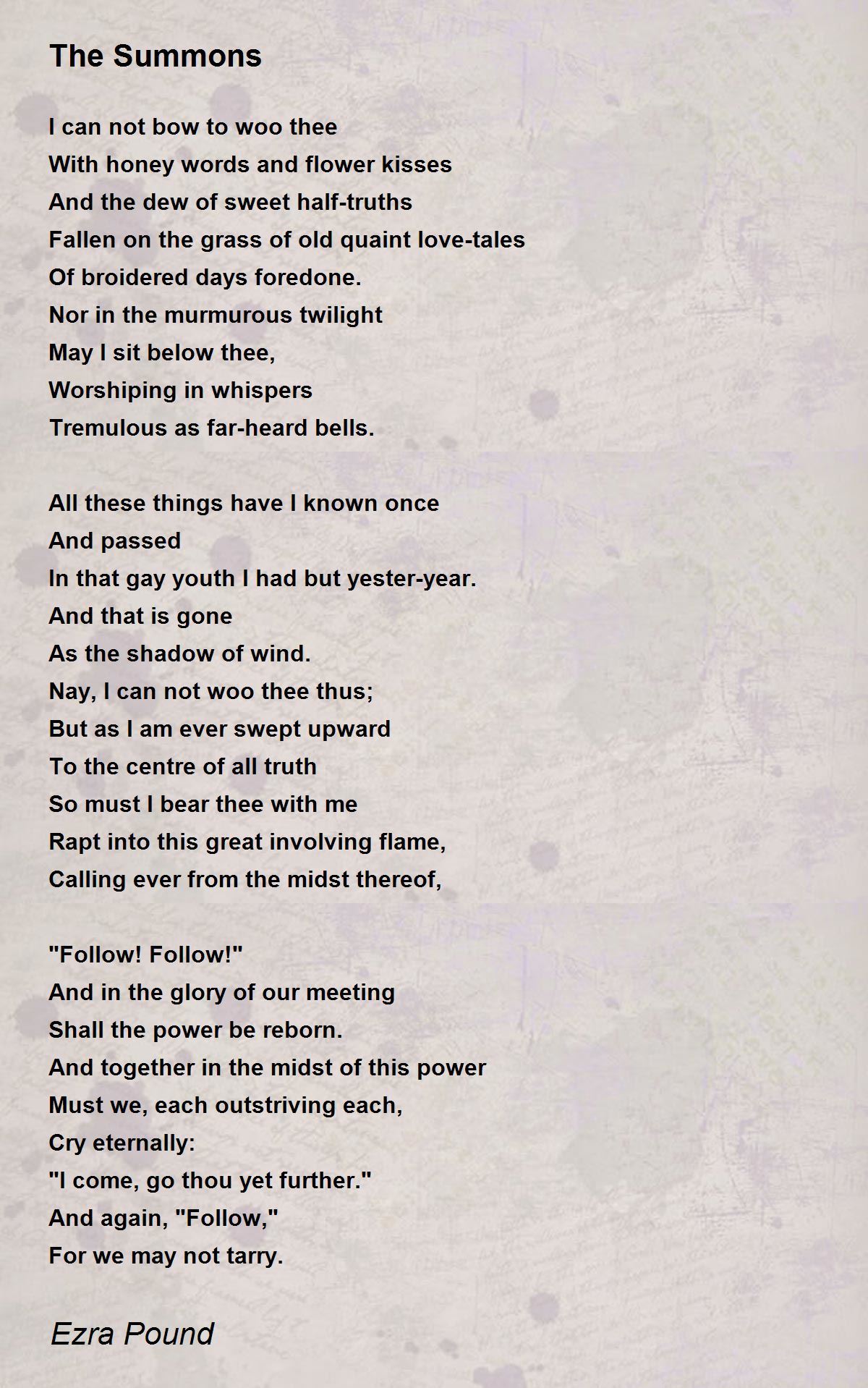 The Summons

I can not bow to woo thee
With honey words and flower kisses
And the dew of sweet half-truths
Fallen on the grass of old quaint love-tales
Of broidered days foredone.
Nor in the murmurous twilight
May I sit below thee,
Worshiping in whispers
Tremulous as far-heard bells.

All these things have I known once
And passed
In that gay youth I had but yester-year.
And that is gone
As the shadow of wind.
Nay, I can not woo thee thus;
But as I am ever swept upward
To the centre of all truth
So must I bear thee with me
Rapt into this great involving flame,
Calling ever from the midst thereof,

"Follow! Follow!"
And in the glory of our meeting
Shall the power be reborn.
And together in the midst of this power
Must we, each outstriving each,
Cry eternally:
"I come, go thou yet further."
And again, "Follow,"
For we may not tarry.

Ezra Pound